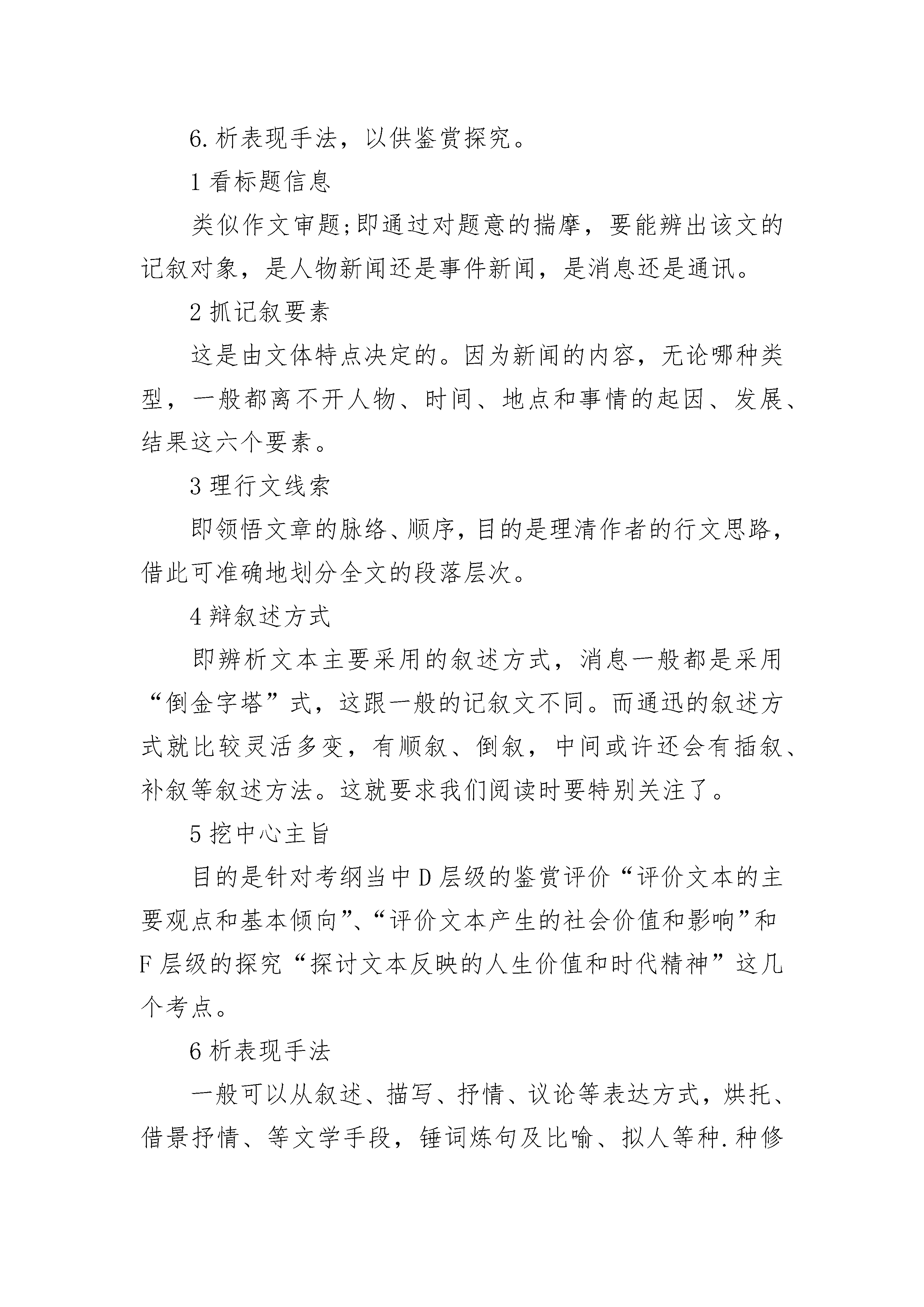 6.析表现手法，以供鉴赏探究。

1 看标题信息

类似作文审题;即通过对题意的揣摩，要能辨出该文的记叙对象，是人物新闻还是事件新闻，是消息还是通讯。

2 抓记叙要素

这是由文体特点决定的。因为新闻的内容，无论哪种类型，一般都离不开人物、时间、地点和事情的起因、发展、结果这六个要素。

3 理行文线索

即领悟文章的脉络、顺序，目的是理清作者的行文思路，借此可准确地划分全文的段落层次。

4 辩叙述方式

即辨析文本主要采用的叙述方式，消息一般都是采用“倒金字塔”式，这跟一般的记叙文不同。而通迅的叙述方式就比较灵活多变，有顺叙、倒叙，中间或许还会有插叙、补叙等叙述方法。这就要求我们阅读时要特别关注了。

5 挖中心主旨

目的是针对考纲当中 D 层级的鉴赏评价“评价文本的主要观点和基本倾向”、“评价文本产生的社会价值和影响”和 F 层级的探究“探讨文本反映的人生价值和时代精神”这几个考点。

6 析表现手法

一般可以从叙述、描写、抒情、议论等表达方式，烘托、借景抒情、等文学手段，锤词炼句及比喻、拟人等种.种修